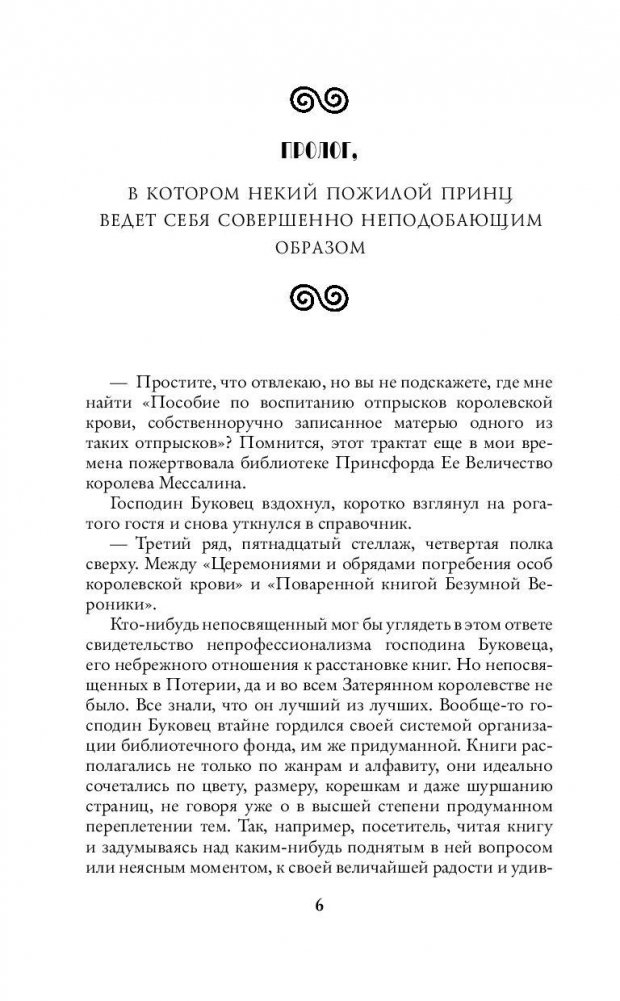 ПРОЛОГ,

В КОТОРОМ НЕКИЙ ПОЖИЛОЙ ПРИНЦ ВЕДЕТ СЕБЯ СОВЕРШЕННО НЕПОДОБАЮЩИМ ОБРАЗОМ

— Простите, что отвлекаю, но вы не подскажете, где мне найти «Пособие по воспитанию отпрысков королевской крови, собственноручно записанное матерью одного из таких отпрысков»? Помнится, этот трактат еще в мои времена пожертвовала библиотеке Принсфорда Ее Величество королева Мессалина.

Господин Буковец вздохнул, коротко взглянул на рогатого гостя и снова уткнулся в справочник.

— Третий ряд, пятнадцатый стеллаж, четвертая полка сверху. Между «Церемониями и обрядами погребения особ королевской крови» и «Поваренной книгой Безумной Вероники».

Кто-нибудь непосвященный мог бы углядеть в этом ответе свидетельство непрофессионализма господина Буковеца, его небрежного отношения к расстановке книг. Но непосвященных в Потерии, да и во всем Затерянном королевстве не было. Все знали, что он лучший из лучших. Вообще-то господин Буковец втайне гордился своей системой организации библиотечного фонда, им же придуманной. Книги располагались не только по жанрам и алфавиту, они идеально сочетались по цвету, размеру, корешкам и даже шуршанию страниц, не говоря уже о в высшей степени продуманном переплетении тем. Так, например, посетитель, читая книгу и задумываясь над каким-нибудь поднятым в ней вопросом или неясным моментом, к своей величайшей радости и удив-

6